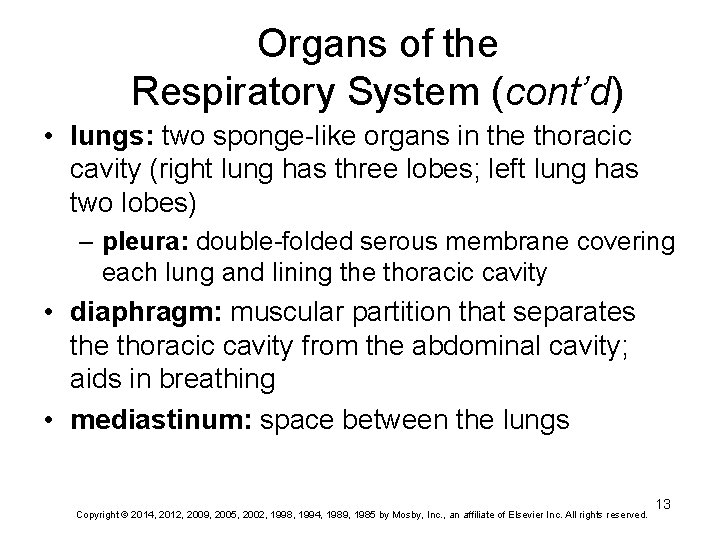 Organs of the Respiratory System (cont'd)

• lungs: two sponge-like organs in the thoracic cavity (right lung has three lobes; left lung has two lobes)

– pleura: double-folded serous membrane covering each lung and lining the thoracic cavity

• diaphragm: muscular partition that separates the thoracic cavity from the abdominal cavity; aids in breathing

• mediastinum: space between the lungs

13

Copyright © 2014, 2012, 2009, 2005, 2002, 1998, 1994, 1989, 1985 by Mosby, Inc., an affiliate of Elsevier Inc. All rights reserved.